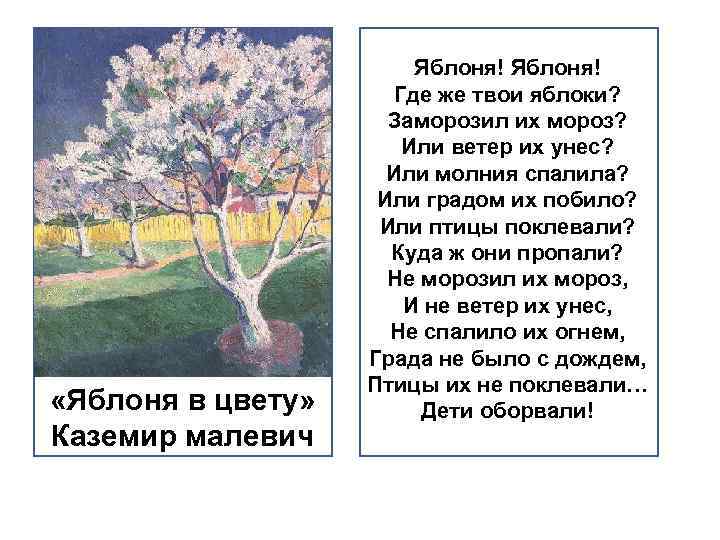 «Яблоня в цвету»
Каземир малевич

Яблоня! Яблоня!
Где же твои яблоки?
Заморозил их мороз?
Или ветер их унес?
Или молния спалила?
Или градом их побило?
Или птицы поклевали?
Куда ж они пропали?
Не морозил их мороз,
И не ветер их унес,
Не спалило их огнем,
Града не было с дождем,
Птицы их не поклевали…
Дети оборвали!